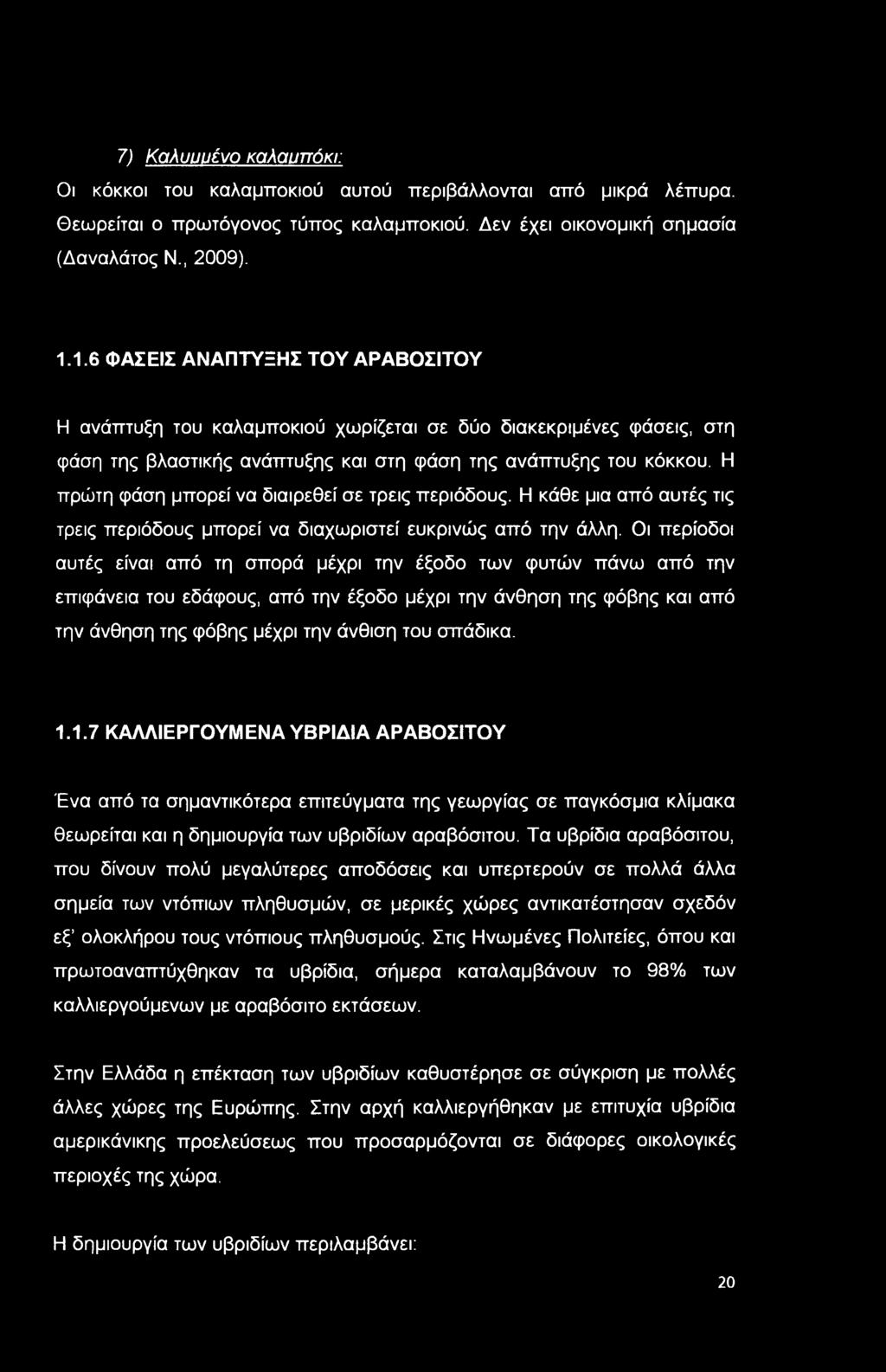 7) Καλυμμένο καλαμπόκι:

Οι κόκκοι του καλαμποκιού αυτού περιβάλλονται από μικρά λέπυρα. Θεωρείται ο πρωτόγονος τύπος καλαμποκιού. Δεν έχει οικονομική σημασία (Δαναλάτος Ν., 2009).

1.1.6 ΦΑΣΕΙΣ ΑΝΑΠΤΥΞΗΣ ΤΟΥ ΑΡΑΒΟΣΙΤΟΥ

Η ανάπτυξη του καλαμποκιού χωρίζεται σε δύο διακεκριμένες φάσεις, στη φάση της βλαστικής ανάπτυξης και στη φάση της ανάπτυξης του κόκκου. Η πρώτη φάση μπορεί να διαιρεθεί σε τρεις περιόδους. Η κάθε μια από αυτές τις τρεις περιόδους μπορεί να διαχωριστεί ευκρινώς από την άλλη. Οι περίοδοι αυτές είναι από τη σπορά μέχρι την έξοδο των φυτών πάνω από την επιφάνεια του εδάφους, από την έξοδο μέχρι την άνθηση της φόβης και από την άνθηση της φόβης μέχρι την άνθιση του σπάδικα.

1.1.7 ΚΑΛΛΙΕΡΓΟΥΜΕΝΑ ΥΒΡΙΔΙΑ ΑΡΑΒΟΣΙΤΟΥ

Ένα από τα σημαντικότερα επιτεύγματα της γεωργίας σε παγκόσμια κλίμακα θεωρείται και η δημιουργία των υβριδίων αραβόσιτου. Τα υβρίδια αραβόσιτου, που δίνουν πολύ μεγαλύτερες αποδόσεις και υπερτερούν σε πολλά άλλα σημεία των ντόπιων πληθυσμών, σε μερικές χώρες αντικατέστησαν σχεδόν εξ' ολοκλήρου τους ντόπιους πληθυσμούς. Στις Ηνωμένες Πολιτείες, όπου και πρωτοαναπτύχθηκαν τα υβρίδια, σήμερα καταλαμβάνουν το 98% των καλλιεργούμενων με αραβόσιτο εκτάσεων.

Στην Ελλάδα η επέκταση των υβριδίων καθυστέρησε σε σύγκριση με πολλές άλλες χώρες της Ευρώπης. Στην αρχή καλλιεργήθηκαν με επιτυχία υβρίδια αμερικάνικης προελεύσεως που προσαρμόζονται σε διάφορες οικολογικές περιοχές της χώρα.

Η δημιουργία των υβριδίων περιλαμβάνει:

20